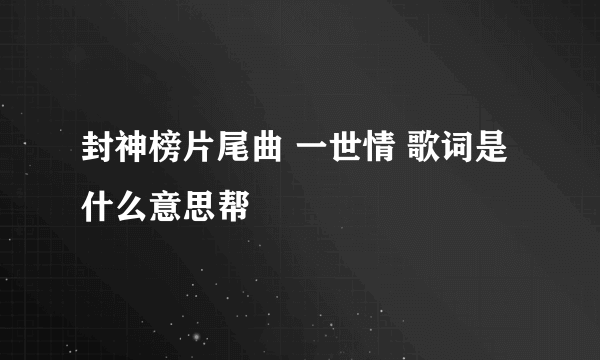 封神榜片尾曲 一世情 歌词是什么意思帮